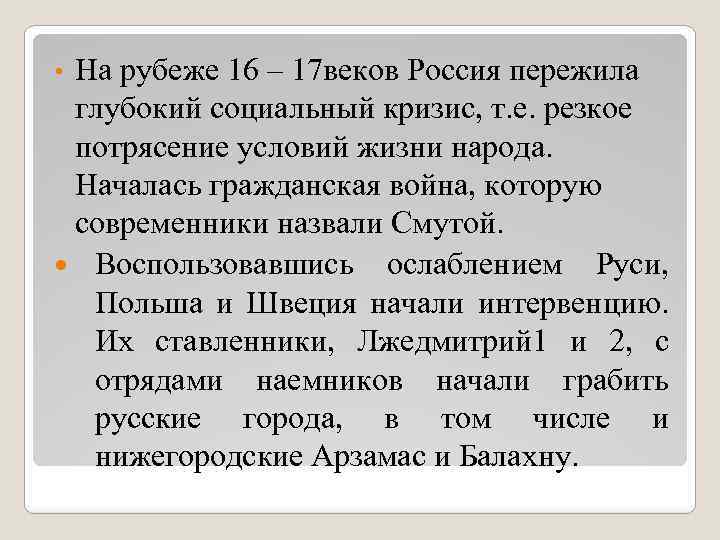 • На рубеже 16 – 17веков Россия пережила глубокий социальный кризис, т.е. резкое потрясение условий жизни народа. Началась гражданская война, которую современники назвали Смутой.

• Воспользовавшись ослаблением Руси, Польша и Швеция начали интервенцию. Их ставленники, Лжедмитрий1 и 2, с отрядами наемников начали грабить русские города, в том числе и нижегородские Арзамас и Балахну.